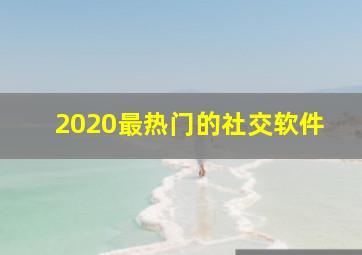 2020最热门的社交软件